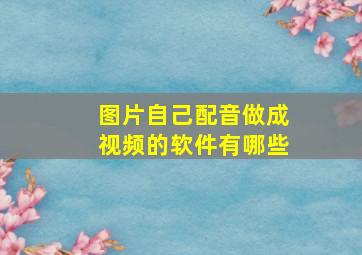 图片自己配音做成视频的软件有哪些